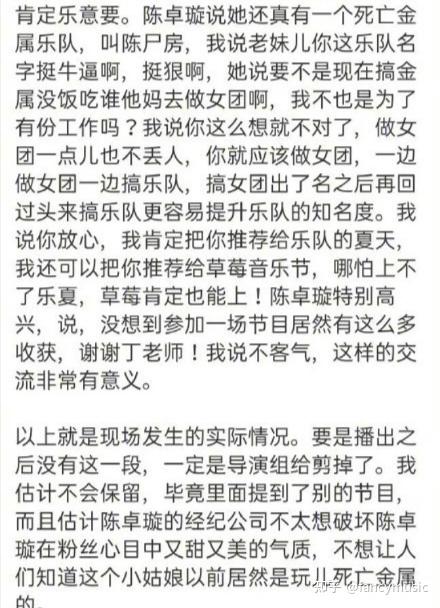 肯定乐意要。陈卓璇说她还真有一个死亡金属乐队，叫陈尸房，我说老妹儿你这乐队名字挺牛逼啊，挺狠啊，她说要不是现在搞金属没饭吃谁他妈去做女团啊，我不也是为了有份工作吗？我说你这么想就不对了，做女团一点儿也不丢人，你就应该做女团，一边做女团一边搞乐队，搞女团出了名之后再回过头来搞乐队更容易提升乐队的知名度。我说你放心，我肯定把你推荐给乐队的夏天，我还可以把你推荐给草莓音乐节，哪怕上不了乐夏，草莓肯定也能上！陈卓璇特别高兴，说，没想到参加一场节目居然有这么多收获，谢谢丁老师！我说不客气，这样的交流非常有意义。

以上就是现场发生的实际情况。要是播出之后没有这一段，一定是导演组给剪掉了。我估计不会保留，毕竟里面提到了别的节目，而且估计陈卓璇的经纪公司不太想破坏陈卓璇在粉丝心目中又甜又美的气质，不想让人们知道这个小姑娘以前居然是玩儿死亡金属的。

知乎 @fancymusic